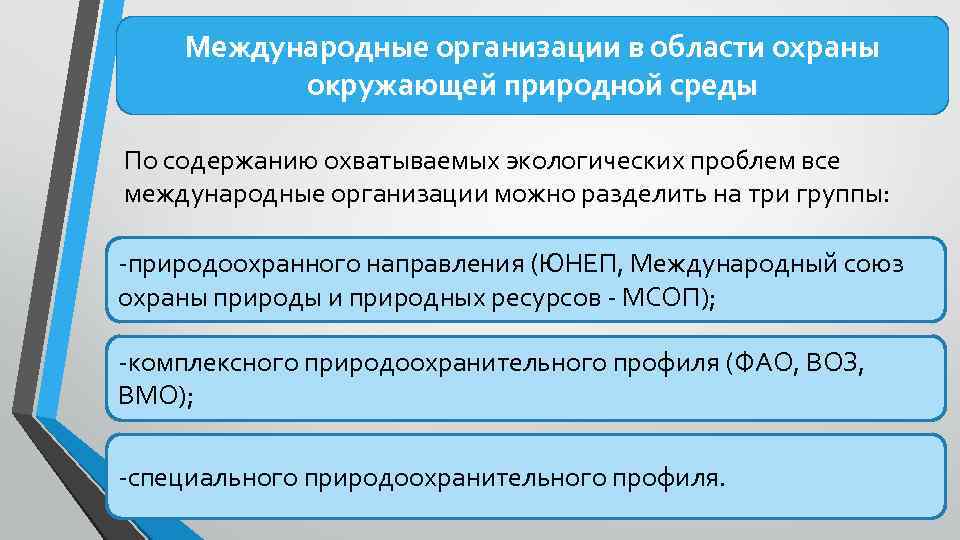 Международные организации в области охраны окружающей природной среды

По содержанию охватываемых экологических проблем все международные организации можно разделить на три группы:

-природоохранного направления (ЮНЕП, Международный союз охраны природы и природных ресурсов - МСОП);

-комплексного природоохранительного профиля (ФАО, ВОЗ, ВМО);

-специального природоохранительного профиля.